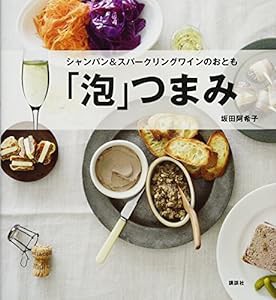 シャンパン＆スパークリングワインのおとも

「泡」つまみ

坂田阿希子

講談社